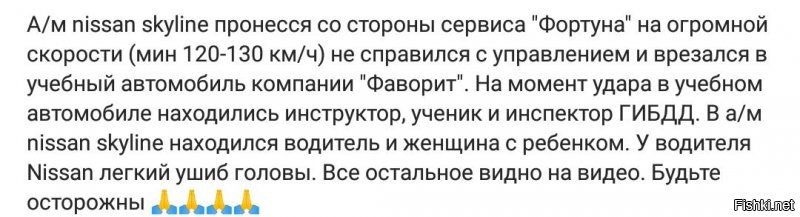 А/м nissan skyline пронесся со стороны сервиса "Фортуна" на огромной скорости (мин 120-130 км/ч) не справился с управлением и врезался в учебный автомобиль компании "Фаворит". На момент удара в учебном автомобиле находились инструктор, ученик и инспектор ГИБДД. В а/м nissan skyline находился водитель и женщина с ребенком. У водителя Nissan легкий ушиб головы. Все остальное видно на видео. Будьте осторожны 🙏🙏🙏🙏

Fishki.net